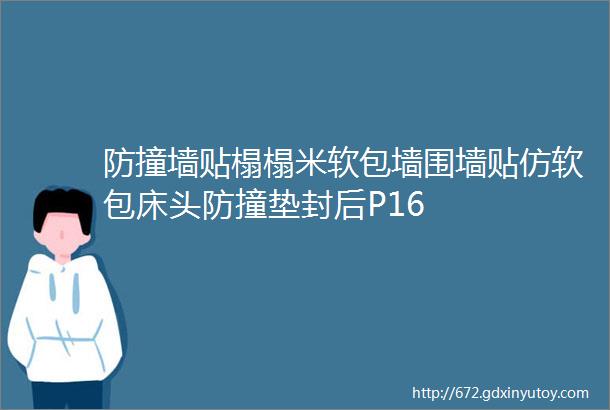 防撞墙贴榻榻米软包墙围墙贴仿软包床头防撞垫封后P16

http://672.gdxinyutoy.com